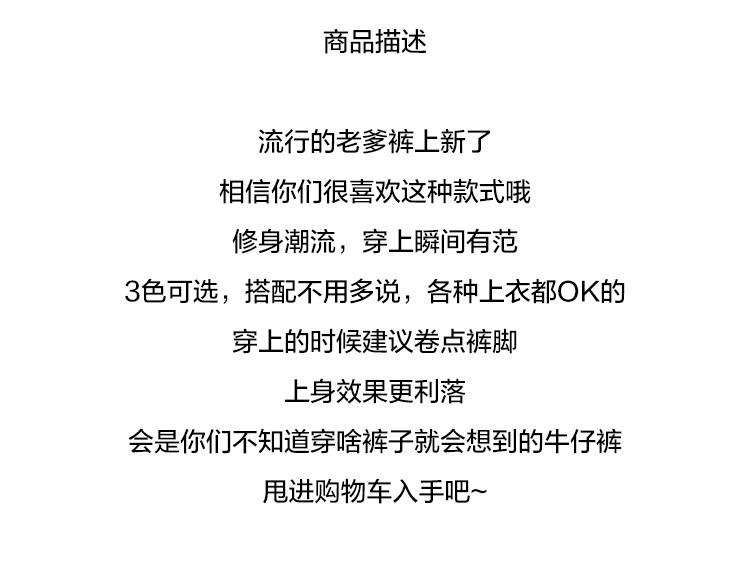 商品描述

流行的老爹裤上新了

相信你们很喜欢这种款式哦

修身潮流，穿上瞬间有范

3色可选，搭配不用多说，各种上衣都OK的

穿上的时候建议卷点裤脚

上身效果更利落

会是你们不知道穿啥裤子就会想到的牛仔裤

甩进购物车入手吧~